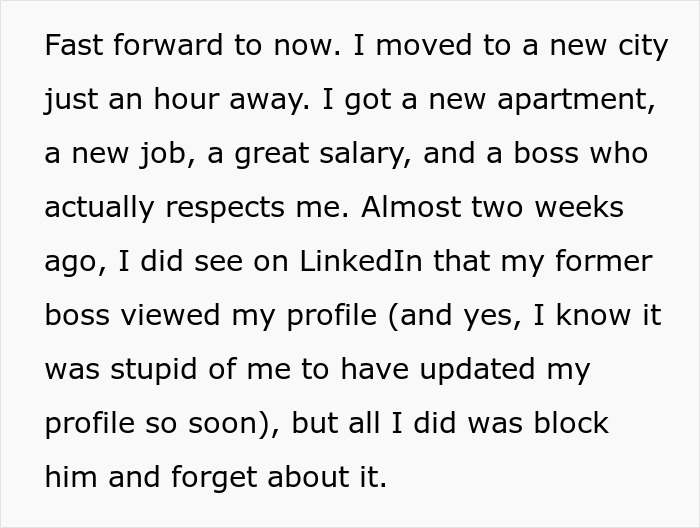 Fast forward to now. I moved to a new city just an hour away. I got a new apartment, a new job, a great salary, and a boss who actually respects me. Almost two weeks ago, I did see on LinkedIn that my former boss viewed my profile (and yes, I know it was stupid of me to have updated my profile so soon), but all I did was block him and forget about it.